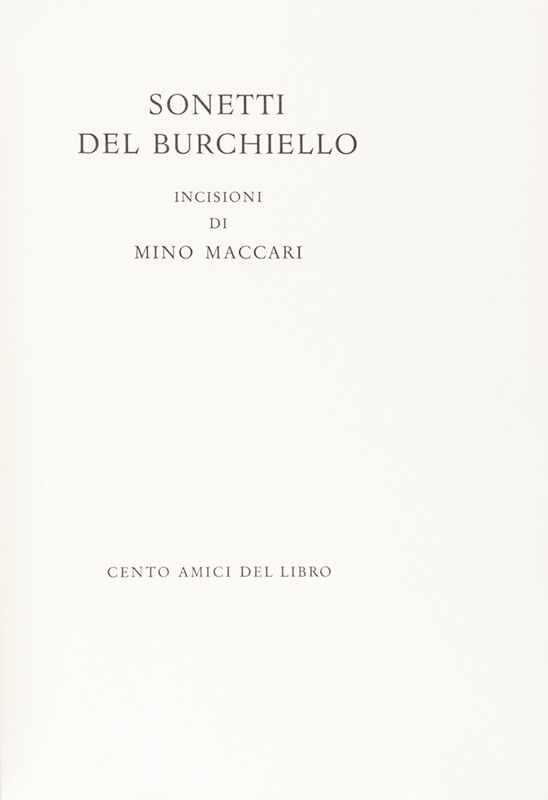 SONETTI
DEL BURCHIELLO

INCISIONI
DI
MINO MACCARI

CENTO AMICI DEL LIBRO